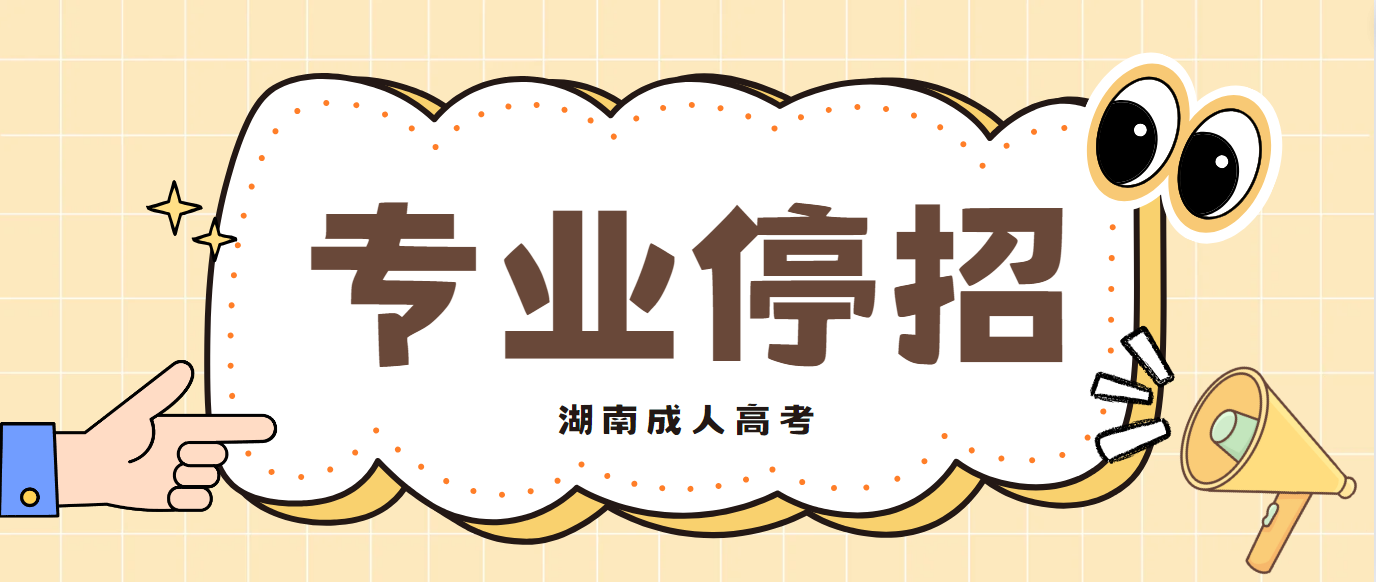 专业停招

湖南成人高考